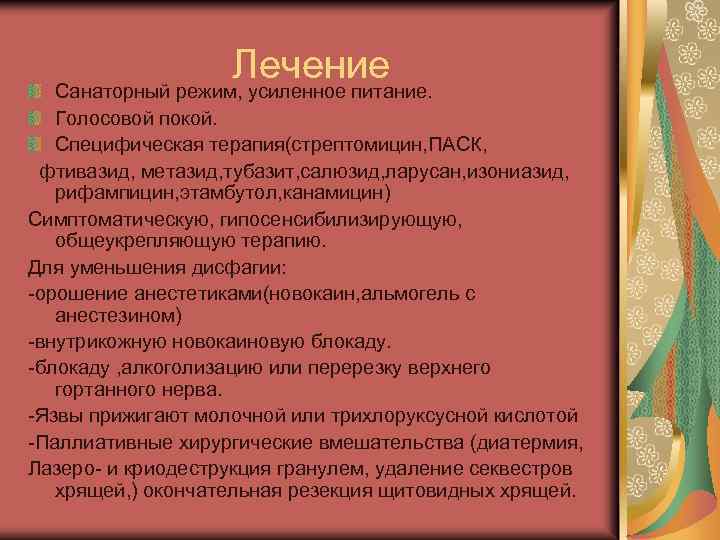 Лечение

Санаторный режим, усиленное питание.

Голосовой покой.

Специфическая терапия(стрептомицин,ПАСК, фтивазид, метазид,тубазит,салюзид,ларусан,изониазид, рифампицин,этамбутол,канамицин)

Симптоматическую, гипосенсибилизирующую, общеукрепляющую терапию.

Для уменьшения дисфагии:

-орошение анестетиками(новокаин,альмогель с анестезином)

-внутрикожную новокаиновую блокаду.

-блокаду ,алкоголизацию или перерезку верхнего гортанного нерва.

-Язвы прижигают молочной или трихлоруксусной кислотой

-Паллиативные хирургические вмешательства (диатермия,

Лазеро- и криодеструкция гранулем, удаление секвестров хрящей,) окончательная резекция щитовидных хрящей.